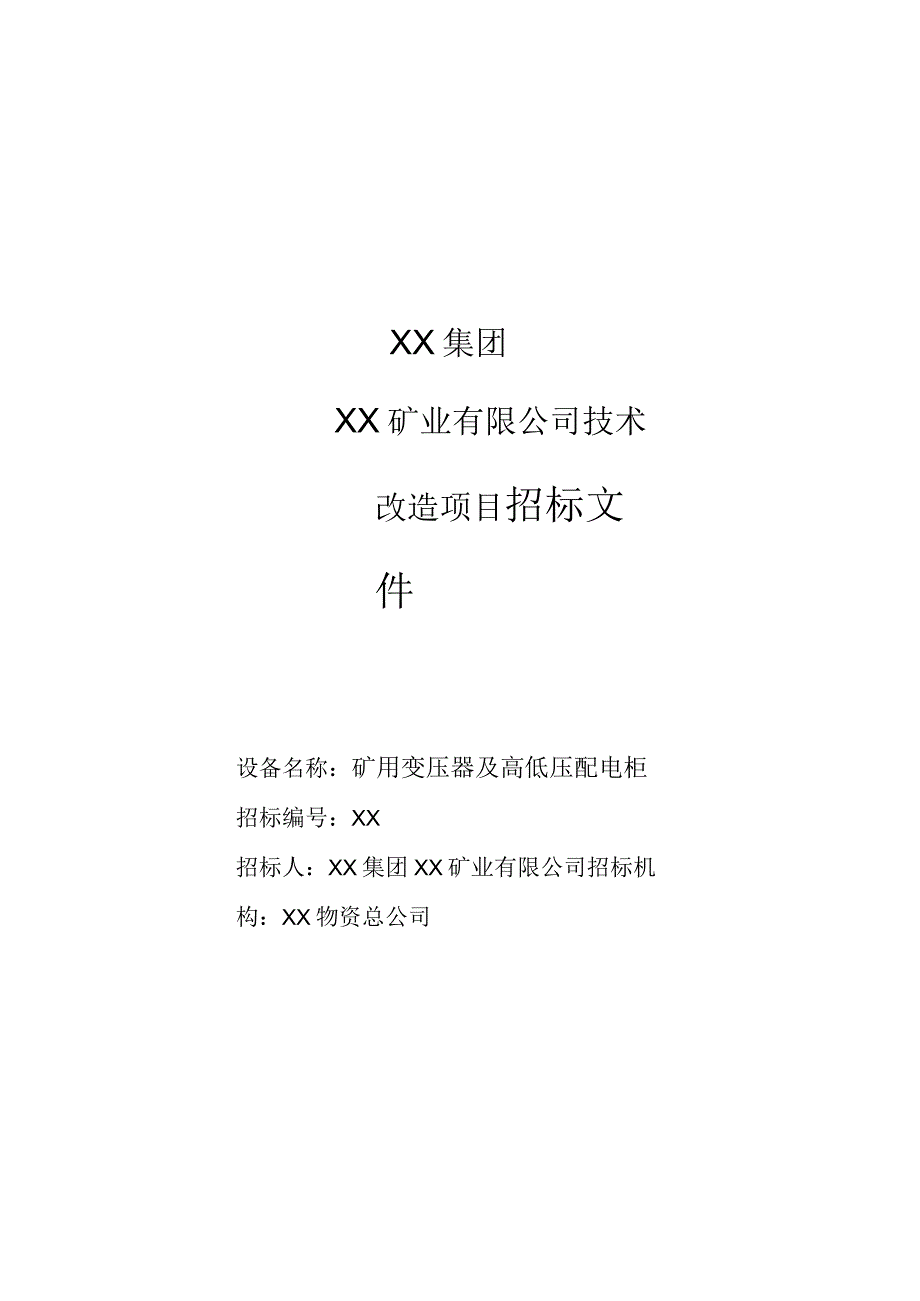 XX集团

XX矿业有限公司技术改造项目招标文件

设备名称：矿用变压器及高低压配电柜

招标编号：XX

招标人：XX集团XX矿业有限公司招标机构：XX物资总公司